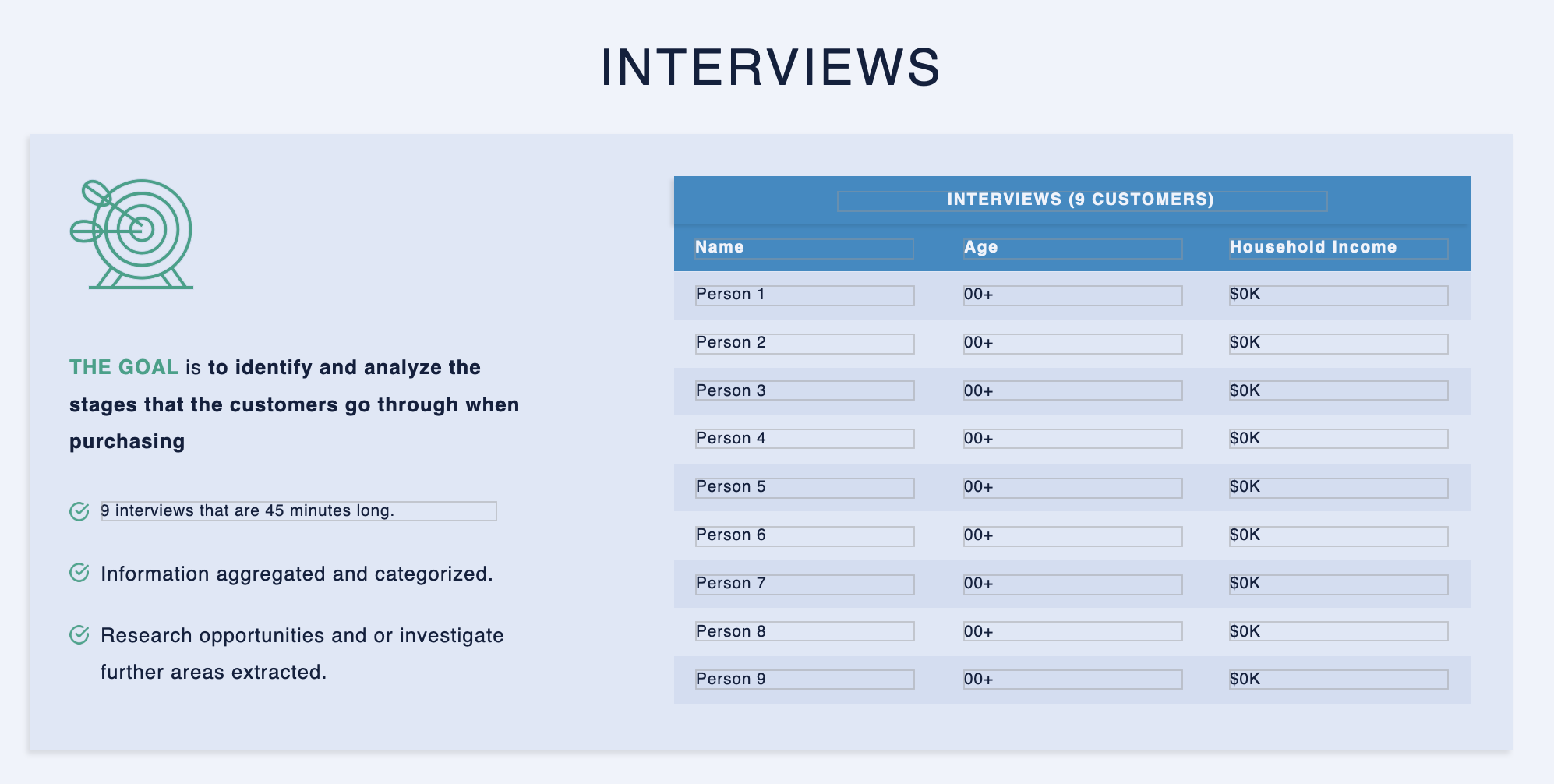 INTERVIEWS

THE GOAL is to identify and analyze the stages that the customers go through when purchasing

9 interviews that are 45 minutes long.

Information aggregated and categorized.

Research opportunities and or investigate further areas extracted.

INTERVIEWS (9 CUSTOMERS)

| Name | Age | Household Income |
|---|---|---|
| Person 1 | 00+ | \$0K |
| Person 2 | 00+ | \$0K |
| Person 3 | 00+ | \$0K |
| Person 4 | 00+ | \$0K |
| Person 5 | 00+ | \$0K |
| Person 6 | 00+ | \$0K |
| Person 7 | 00+ | \$0K |
| Person 8 | 00+ | \$0K |
| Person 9 | 00+ | \$0K |